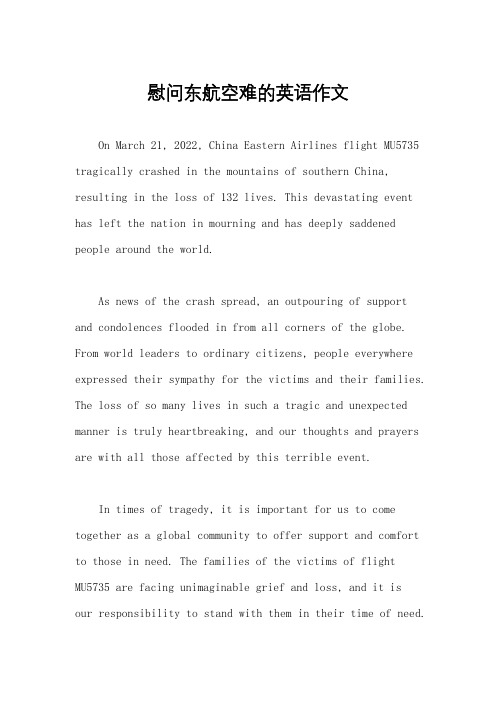 慰问东航空难的英语作文

On March 21, 2022, China Eastern Airlines flight MU5735 tragically crashed in the mountains of southern China, resulting in the loss of 132 lives. This devastating event has left the nation in mourning and has deeply saddened people around the world.

As news of the crash spread, an outpouring of support and condolences flooded in from all corners of the globe. From world leaders to ordinary citizens, people everywhere expressed their sympathy for the victims and their families. The loss of so many lives in such a tragic and unexpected manner is truly heartbreaking, and our thoughts and prayers are with all those affected by this terrible event.

In times of tragedy, it is important for us to come together as a global community to offer support and comfort to those in need. The families of the victims of flight MU5735 are facing unimaginable grief and loss, and it is our responsibility to stand with them in their time of need.